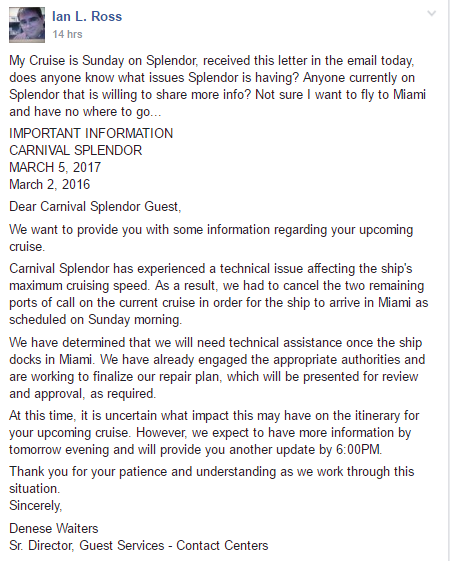 Ian L. Ross
14 hrs

My Cruise is Sunday on Splendor, received this letter in the email today, does anyone know what issues Splendor is having? Anyone currently on Splendor that is willing to share more info? Not sure I want to fly to Miami and have no where to go...

IMPORTANT INFORMATION
CARNIVAL SPLENDOR
MARCH 5, 2017
March 2, 2016

Dear Carnival Splendor Guest,

We want to provide you with some information regarding your upcoming cruise.

Carnival Splendor has experienced a technical issue affecting the ship's maximum cruising speed. As a result, we had to cancel the two remaining ports of call on the current cruise in order for the ship to arrive in Miami as scheduled on Sunday morning.

We have determined that we will need technical assistance once the ship docks in Miami. We have already engaged the appropriate authorities and are working to finalize our repair plan, which will be presented for review and approval, as required.

At this time, it is uncertain what impact this may have on the itinerary for your upcoming cruise. However, we expect to have more information by tomorrow evening and will provide you another update by 6:00PM.

Thank you for your patience and understanding as we work through this situation.
Sincerely,

Denese Waiters
Sr. Director, Guest Services - Contact Centers